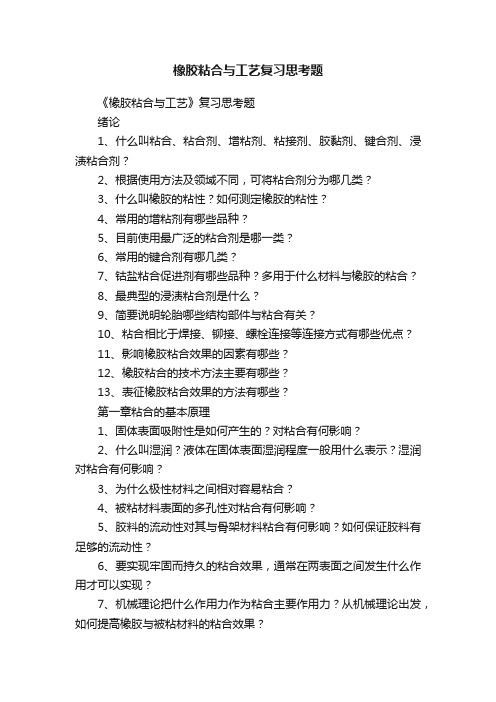 橡胶粘合与工艺复习思考题

《橡胶粘合与工艺》复习思考题

绪论

1、什么叫粘合、粘合剂、增粘剂、粘接剂、胶黏剂、键合剂、浸渍粘合剂？

2、根据使用方法及领域不同，可将粘合剂分为哪几类？

3、什么叫橡胶的粘性？如何测定橡胶的粘性？

4、常用的增粘剂有哪些品种？

5、目前使用最广泛的粘合剂是哪一类？

6、常用的键合剂有哪几类？

7、钴盐粘合促进剂有哪些品种？多用于什么材料与橡胶的粘合？

8、最典型的浸渍粘合剂是什么？

9、简要说明轮胎哪些结构部件与粘合有关？

10、粘合相比于焊接、铆接、螺栓连接等连接方式有哪些优点？

11、影响橡胶粘合效果的因素有哪些？

12、橡胶粘合的技术方法主要有哪些？

13、表征橡胶粘合效果的方法有哪些？

第一章粘合的基本原理

1、固体表面吸附性是如何产生的？对粘合有何影响？

2、什么叫湿润？液体在固体表面湿润程度一般用什么表示？湿润对粘合有何影响？

3、为什么极性材料之间相对容易粘合？

4、被粘材料表面的多孔性对粘合有何影响？

5、胶料的流动性对其与骨架材料粘合有何影响？如何保证胶料有足够的流动性？

6、要实现牢固而持久的粘合效果，通常在两表面之间发生什么作用才可以实现？

7、机械理论把什么作用力作为粘合主要作用力？从机械理论出发，如何提高橡胶与被粘材料的粘合效果？